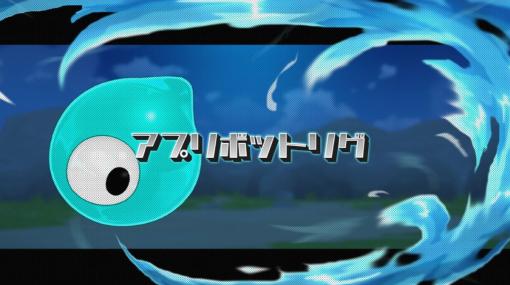 アプリボットリグ